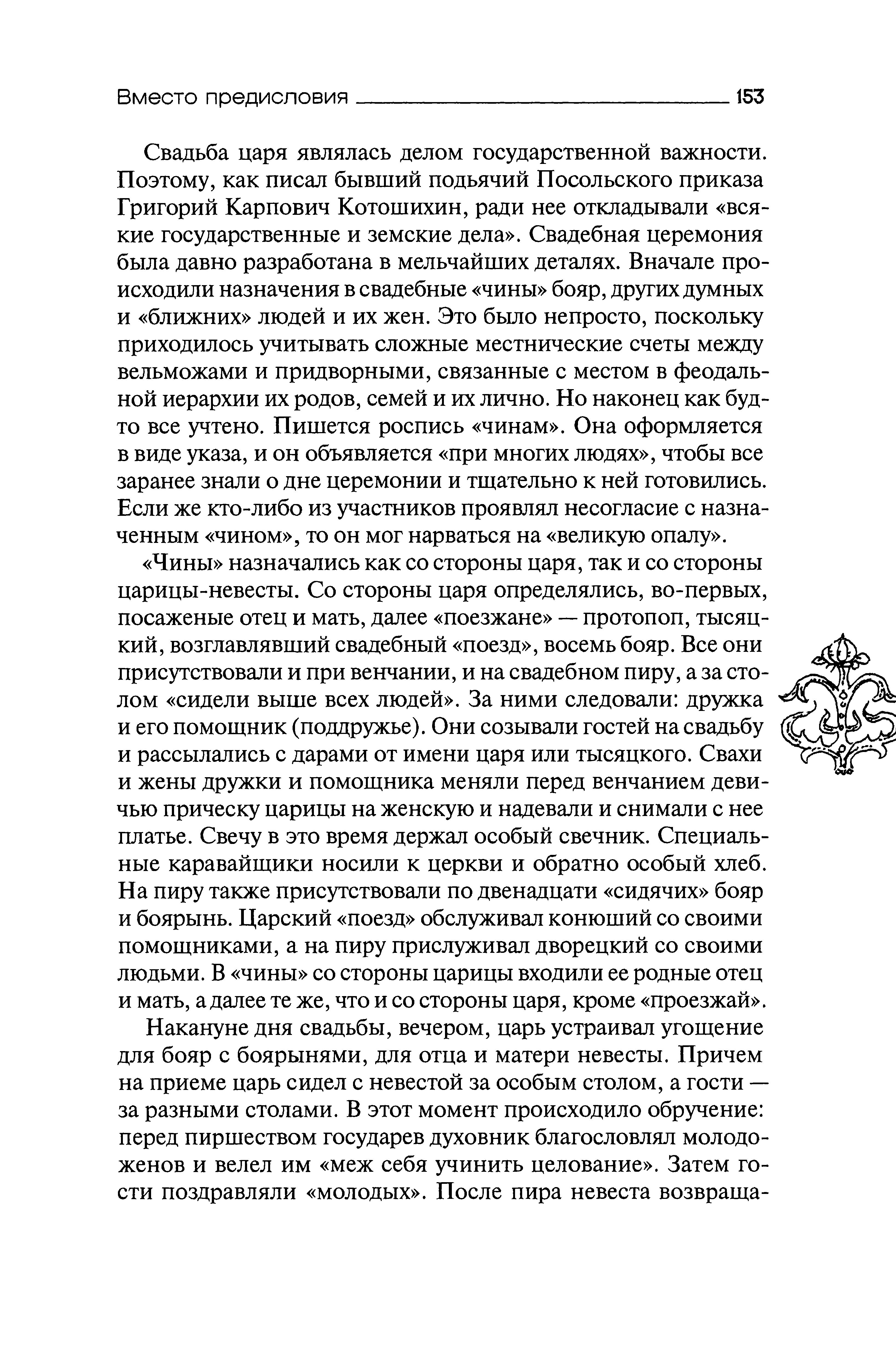 Вместо предисловия 153

Свадьба царя являлась делом государственной важности. Поэтому, как писал бывший подьячий Посольского приказа Григорий Карпович Котошихин, ради нее откладывали «всякие государственные и земские дела». Свадебная церемония была давно разработана в мельчайших деталях. Вначале происходили назначения в свадебные «чины» бояр, других думных и «ближних» людей и их жен. Это было непросто, поскольку приходилось учитывать сложные местнические счеты между вельможами и придворными, связанные с местом в феодальной иерархии их родов, семей и их лично. Но наконец как будто все учтено. Пишется роспись «чинам». Она оформляется в виде указа, и он объявляется «при многих людях», чтобы все заранее знали о дне церемонии и тщательно к ней готовились. Если же кто-либо из участников проявлял несогласие с назначенным «чином», то он мог нарваться на «великую опалу».

«Чины» назначались как со стороны царя, так и со стороны царицы-невесты. Со стороны царя определялись, во-первых, посаженые отец и мать, далее «поезжане» — протопоп, тысяцкий, возглавлявший свадебный «поезд», восемь бояр. Все они присутствовали и при венчании, и на свадебном пиру, а за столом «сидели выше всех людей». За ними следовали: дружка и его помощник (поддружье). Они созывали гостей на свадьбу и рассылались с дарами от имени царя или тысяцкого. Свахи и жены дружки и помощника меняли перед венчанием девичью прическу царицы на женскую и надевали и снимали с нее платье. Свечу в это время держал особый свечник. Специальные каравайщики носили к церкви и обратно особый хлеб. На пиру также присутствовали по двенадцати «сидячих» бояр и боярынь. Царский «поезд» обслуживал конюший со своими помощниками, а на пиру прислуживал дворецкий со своими людьми. В «чины» со стороны царицы входили ее родные отец и мать, а далее те же, что и со стороны царя, кроме «проезжай».

Накануне дня свадьбы, вечером, царь устраивал угощение для бояр с боярынями, для отца и матери невесты. Причем на приеме царь сидел с невестой за особым столом, а гости — за разными столами. В этот момент происходило обручение: перед пиршеством государев духовник благословлял молодоженов и велел им «меж себя учинить целование». Затем гости поздравляли «молодых». После пира невеста возвраща-